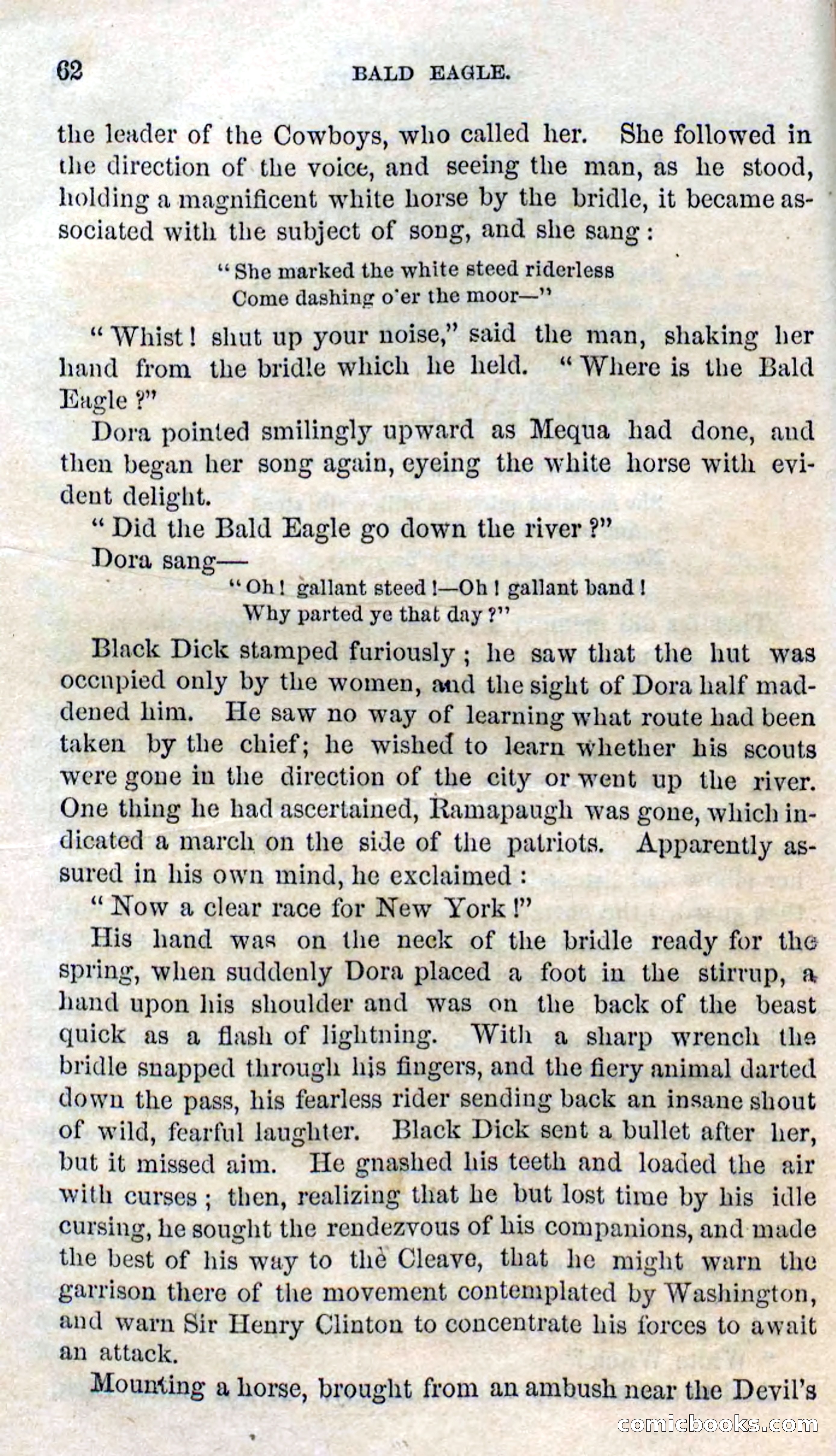 62 BALD EAGLE.

the leader of the Cowboys, who called her. She followed in the direction of the voice, and seeing the man, as he stood, holding a magnificent white horse by the bridle, it became associated with the subject of song, and she sang:

"She marked the white steed riderless
Come dashing o'er the moor—"

"Whist! shut up your noise," said the man, shaking her hand from the bridle which he held. "Where is the Bald Eagle?"

Dora pointed smilingly upward as Mequa had done, and then began her song again, eyeing the white horse with evident delight.

"Did the Bald Eagle go down the river?"

Dora sang—

"Oh! gallant steed!—Oh! gallant band!
Why parted ye that day?"

Black Dick stamped furiously; he saw that the hut was occupied only by the women, and the sight of Dora half maddened him. He saw no way of learning what route had been taken by the chief; he wished to learn whether his scouts were gone in the direction of the city or went up the river. One thing he had ascertained, Ramapaugh was gone, which indicated a march on the side of the patriots. Apparently assured in his own mind, he exclaimed:

"Now a clear race for New York!"

His hand was on the neck of the bridle ready for the spring, when suddenly Dora placed a foot in the stirrup, a hand upon his shoulder and was on the back of the beast quick as a flash of lightning. With a sharp wrench the bridle snapped through his fingers, and the fiery animal darted down the pass, his fearless rider sending back an insane shout of wild, fearful laughter. Black Dick sent a bullet after her, but it missed aim. He gnashed his teeth and loaded the air with curses; then, realizing that he but lost time by his idle cursing, he sought the rendezvous of his companions, and made the best of his way to the Cleave, that he might warn the garrison there of the movement contemplated by Washington, and warn Sir Henry Clinton to concentrate his forces to await an attack.

Mounting a horse, brought from an ambush near the Devil's

comicbooks.com